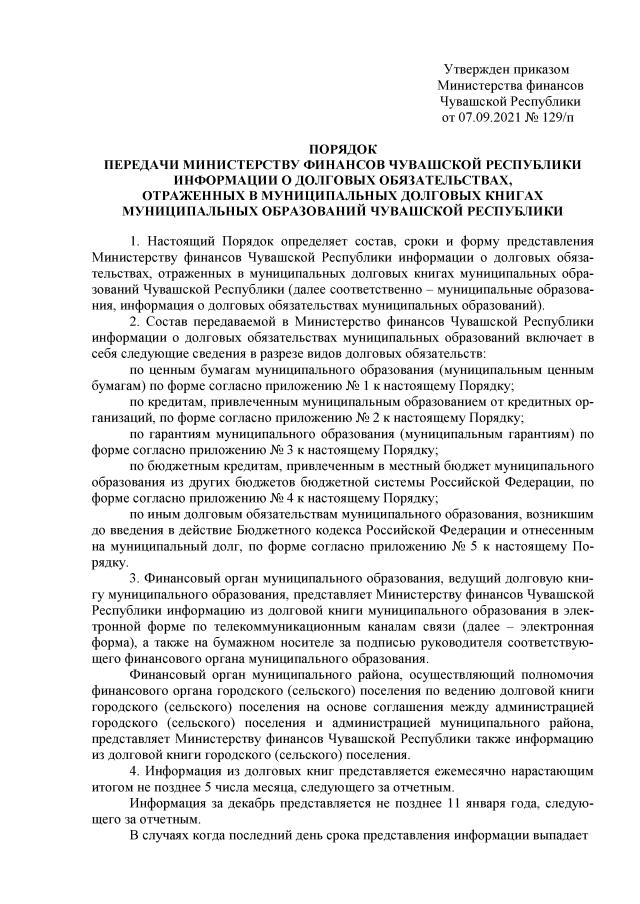 Утвержден приказом
Министерства финансов
Чувашской Республики
от 07.09.2021 № 129/п

ПОРЯДОК
ПЕРЕДАЧИ МИНИСТЕРСТВУ ФИНАНСОВ ЧУВАШСКОЙ РЕСПУБЛИКИ ИНФОРМАЦИИ О ДОЛГОВЫХ ОБЯЗАТЕЛЬСТВАХ, ОТРАЖЕННЫХ В МУНИЦИПАЛЬНЫХ ДОЛГОВЫХ КНИГАХ МУНИЦИПАЛЬНЫХ ОБРАЗОВАНИЙ ЧУВАШСКОЙ РЕСПУБЛИКИ

1. Настоящий Порядок определяет состав, сроки и форму представления Министерству финансов Чувашской Республики информации о долговых обязательствах, отраженных в муниципальных долговых книгах муниципальных образований Чувашской Республики (далее соответственно – муниципальные образования, информация о долговых обязательствах муниципальных образований).

2. Состав передаваемой в Министерство финансов Чувашской Республики информации о долговых обязательствах муниципальных образований включает в себя следующие сведения в разрезе видов долговых обязательств:

по ценным бумагам муниципального образования (муниципальным ценным бумагам) по форме согласно приложению № 1 к настоящему Порядку;

по кредитам, привлеченным муниципальным образованием от кредитных организаций, по форме согласно приложению № 2 к настоящему Порядку;

по гарантиям муниципального образования (муниципальным гарантиям) по форме согласно приложению № 3 к настоящему Порядку;

по бюджетным кредитам, привлеченным в местный бюджет муниципального образования из других бюджетов бюджетной системы Российской Федерации, по форме согласно приложению № 4 к настоящему Порядку;

по иным долговым обязательствам муниципального образования, возникшим до введения в действие Бюджетного кодекса Российской Федерации и отнесенным на муниципальный долг, по форме согласно приложению № 5 к настоящему Порядку.

3. Финансовый орган муниципального образования, ведущий долговую книгу муниципального образования, представляет Министерству финансов Чувашской Республики информацию из долговой книги муниципального образования в электронной форме по телекоммуникационным каналам связи (далее – электронная форма), а также на бумажном носителе за подписью руководителя соответствующего финансового органа муниципального образования.

Финансовый орган муниципального района, осуществляющий полномочия финансового органа городского (сельского) поселения по ведению долговой книги городского (сельского) поселения на основе соглашения между администрацией городского (сельского) поселения и администрацией муниципального района, представляет Министерству финансов Чувашской Республики также информацию из долговой книги городского (сельского) поселения.

4. Информация из долговых книг представляется ежемесячно нарастающим итогом не позднее 5 числа месяца, следующего за отчетным.

Информация за декабрь представляется не позднее 11 января года, следующего за отчетным.

В случаях когда последний день срока представления информации выпадает